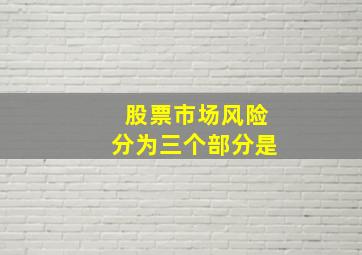 股票市场风险
分为三个部分是